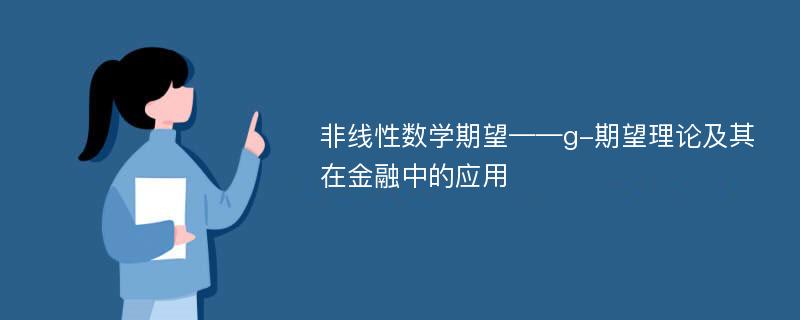 非线性数学期望——g-期望理论及其在金融中的应用